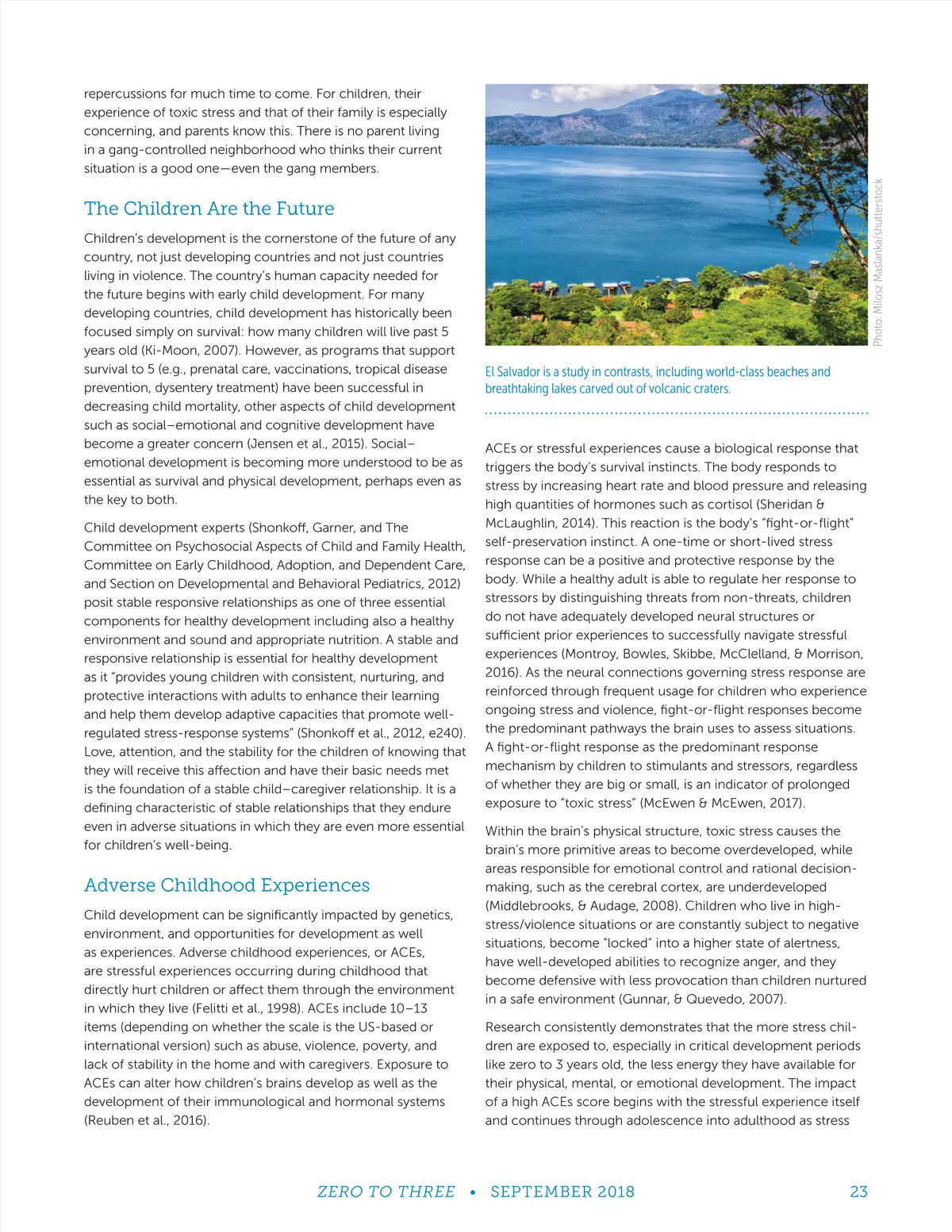 repercussions for much time to come. For children, their experience of toxic stress and that of their family is especially concerning, and parents know this. There is no parent living in a gang-controlled neighborhood who thinks their current situation is a good one—even the gang members.

The Children Are the Future

Children's development is the cornerstone of the future of any country, not just developing countries and not just countries living in violence. The country's human capacity needed for the future begins with early child development. For many developing countries, child development has historically been focused simply on survival: how many children will live past 5 years old (Ki-Moon, 2007). However, as programs that support survival to 5 (e.g., prenatal care, vaccinations, tropical disease prevention, dysentery treatment) have been successful in decreasing child mortality, other aspects of child development such as social–emotional and cognitive development have become a greater concern (Jensen et al., 2015). Social–emotional development is becoming more understood to be as essential as survival and physical development, perhaps even as the key to both.

Child development experts (Shonkoff, Garner, and The Committee on Psychosocial Aspects of Child and Family Health, Committee on Early Childhood, Adoption, and Dependent Care, and Section on Developmental and Behavioral Pediatrics, 2012) posit stable responsive relationships as one of three essential components for healthy development including also a healthy environment and sound and appropriate nutrition. A stable and responsive relationship is essential for healthy development as it "provides young children with consistent, nurturing, and protective interactions with adults to enhance their learning and help them develop adaptive capacities that promote well-regulated stress-response systems" (Shonkoff et al., 2012, e240). Love, attention, and the stability for the children of knowing that they will receive this affection and have their basic needs met is the foundation of a stable child–caregiver relationship. It is a defining characteristic of stable relationships that they endure even in adverse situations in which they are even more essential for children's well-being.

Adverse Childhood Experiences

Child development can be significantly impacted by genetics, environment, and opportunities for development as well as experiences. Adverse childhood experiences, or ACEs, are stressful experiences occurring during childhood that directly hurt children or affect them through the environment in which they live (Felitti et al., 1998). ACEs include 10–13 items (depending on whether the scale is the US-based or international version) such as abuse, violence, poverty, and lack of stability in the home and with caregivers. Exposure to ACEs can alter how children's brains develop as well as the development of their immunological and hormonal systems (Reuben et al., 2016).

Photo: Milosz Maslanka/shutterstock

El Salvador is a study in contrasts, including world-class beaches and breathtaking lakes carved out of volcanic craters.

ACEs or stressful experiences cause a biological response that triggers the body's survival instincts. The body responds to stress by increasing heart rate and blood pressure and releasing high quantities of hormones such as cortisol (Sheridan & McLaughlin, 2014). This reaction is the body's "fight-or-flight" self-preservation instinct. A one-time or short-lived stress response can be a positive and protective response by the body. While a healthy adult is able to regulate her response to stressors by distinguishing threats from non-threats, children do not have adequately developed neural structures or sufficient prior experiences to successfully navigate stressful experiences (Montroy, Bowles, Skibbe, McClelland, & Morrison, 2016). As the neural connections governing stress response are reinforced through frequent usage for children who experience ongoing stress and violence, fight-or-flight responses become the predominant pathways the brain uses to assess situations. A fight-or-flight response as the predominant response mechanism by children to stimulants and stressors, regardless of whether they are big or small, is an indicator of prolonged exposure to "toxic stress" (McEwen & McEwen, 2017).

Within the brain's physical structure, toxic stress causes the brain's more primitive areas to become overdeveloped, while areas responsible for emotional control and rational decision-making, such as the cerebral cortex, are underdeveloped (Middlebrooks, & Audage, 2008). Children who live in high-stress/violence situations or are constantly subject to negative situations, become "locked" into a higher state of alertness, have well-developed abilities to recognize anger, and they become defensive with less provocation than children nurtured in a safe environment (Gunnar, & Quevedo, 2007).

Research consistently demonstrates that the more stress children are exposed to, especially in critical development periods like zero to 3 years old, the less energy they have available for their physical, mental, or emotional development. The impact of a high ACEs score begins with the stressful experience itself and continues through adolescence into adulthood as stress

ZERO TO THREE • SEPTEMBER 2018 23